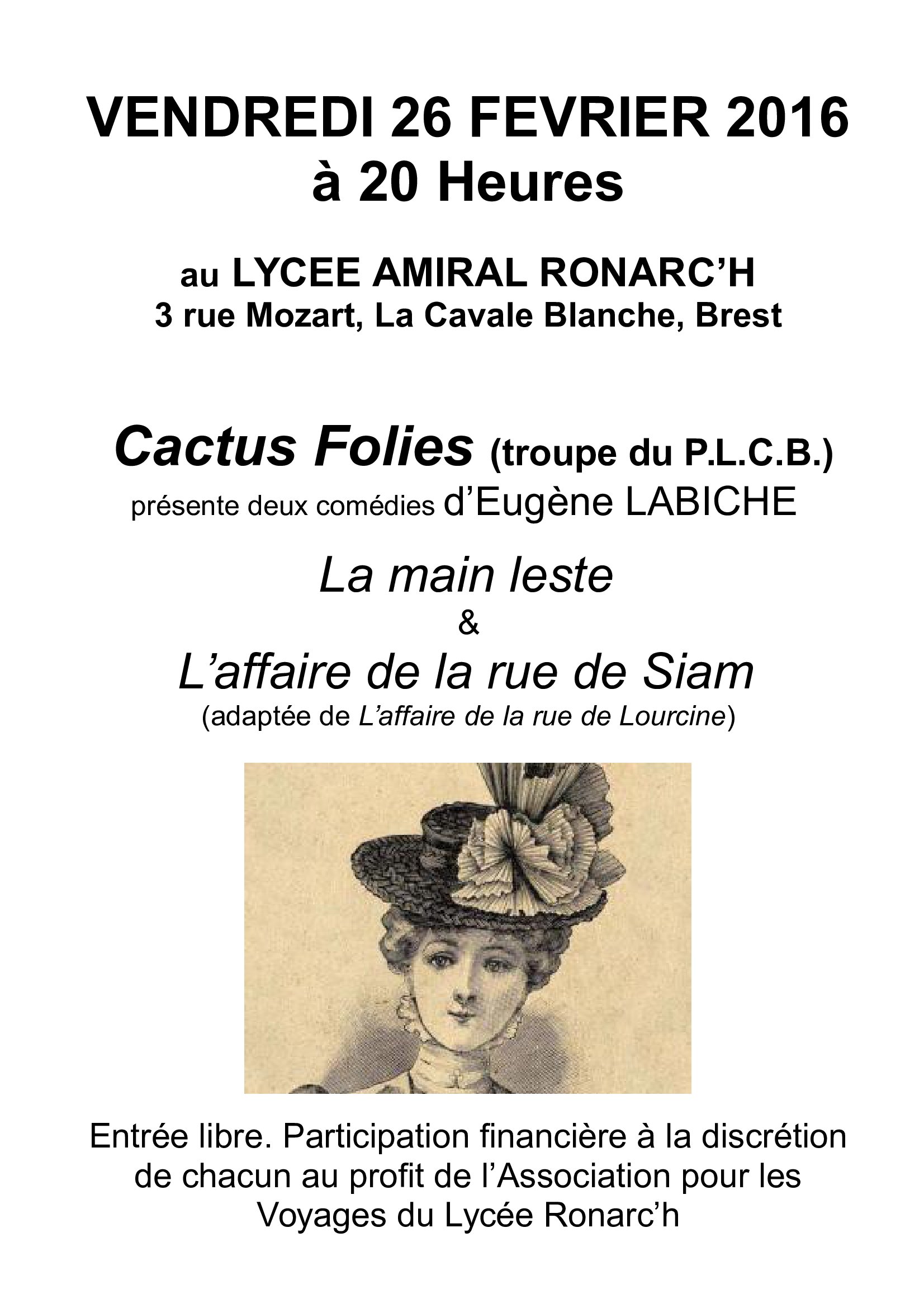 VENDREDI 26 FEVRIER 2016
à 20 Heures

au LYCEE AMIRAL RONARC'H
3 rue Mozart, La Cavale Blanche, Brest

Cactus Folies (troupe du P.L.C.B.)
présente deux comédies d'Eugène LABICHE

La main leste
&
L'affaire de la rue de Siam
(adaptée de L'affaire de la rue de Lourcine)

Entrée libre. Participation financière à la discrétion de chacun au profit de l'Association pour les Voyages du Lycée Ronarc'h